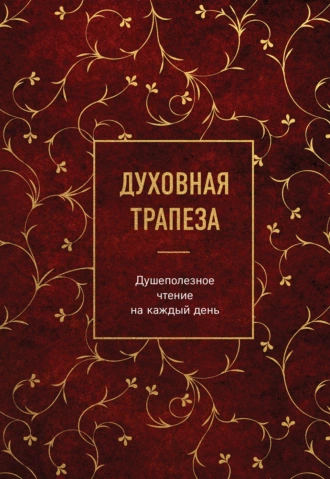 ДУХОВНАЯ ТРАПЕЗА

Душеполезное чтение на каждый день